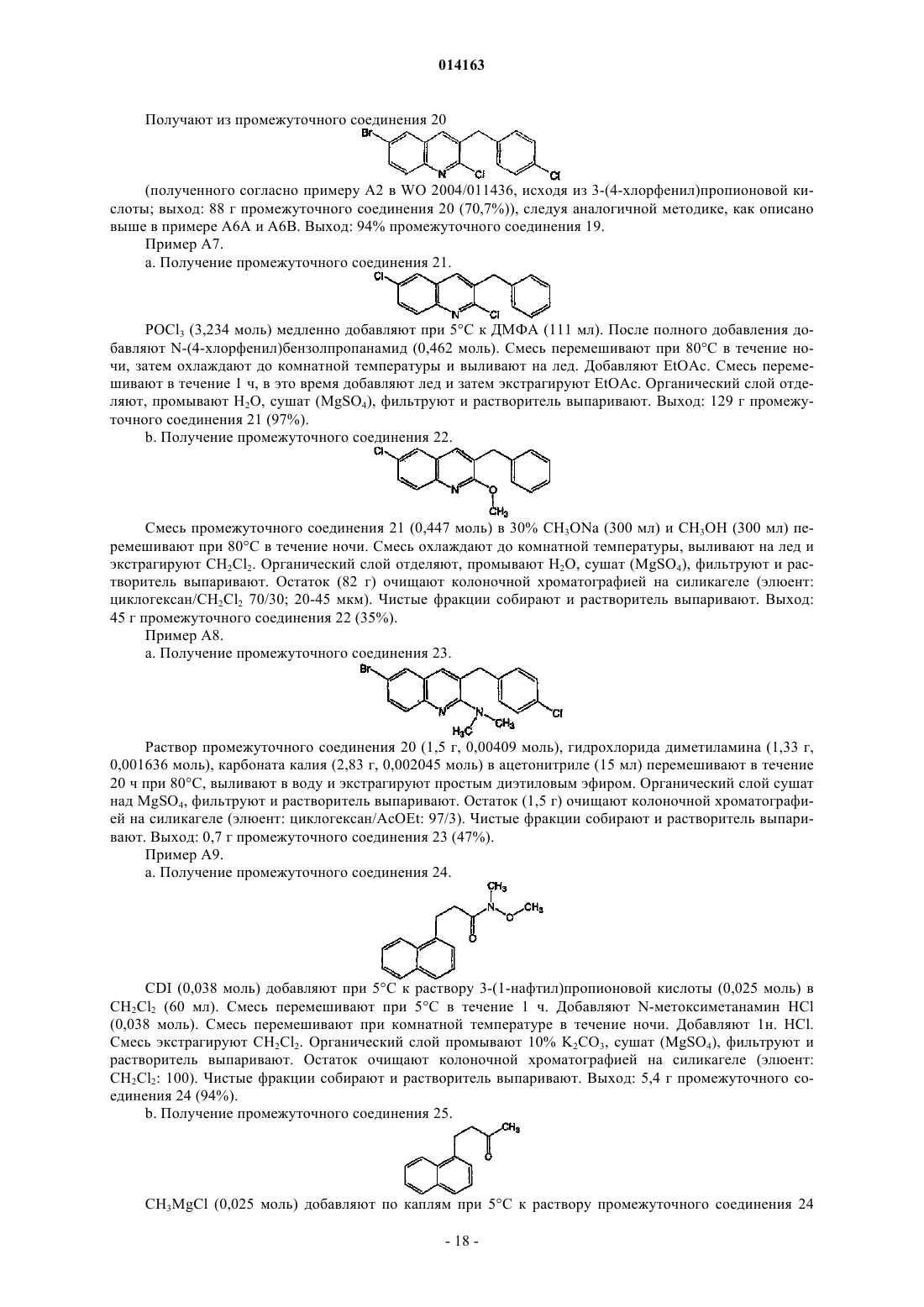 014163

Получают из промежуточного соединения 20

Br N Cl Cl

(полученного согласно примеру A2 в WO 2004/011436, исходя из 3-(4-хлорфенил)пропионовой кислоты; выход: 88 г промежуточного соединения 20 (70,7%)), следуя аналогичной методике, как описано выше в примере A6A и A6B. Выход: 94% промежуточного соединения 19.

Пример A7.

a. Получение промежуточного соединения 21.

Cl N Cl

$POCl_3$ (3,234 моль) медленно добавляют при 5°C к ДМФА (111 мл). После полного добавления добавляют N-(4-хлорфенил)бензолпропанамид (0,462 моль). Смесь перемешивают при 80°C в течение ночи, затем охлаждают до комнатной температуры и выливают на лед. Добавляют EtOAc. Смесь перемешивают в течение 1 ч, в это время добавляют лед и затем экстрагируют EtOAc. Органический слой отделяют, промывают $H_2O$, сушат ($MgSO_4$), фильтруют и растворитель выпаривают. Выход: 129 г промежуточного соединения 21 (97%).

b. Получение промежуточного соединения 22.

Cl N O $CH_3$

Смесь промежуточного соединения 21 (0,447 моль) в 30% $CH_3ONa$ (300 мл) и $CH_3OH$ (300 мл) перемешивают при 80°C в течение ночи. Смесь охлаждают до комнатной температуры, выливают на лед и экстрагируют $CH_2Cl_2$. Органический слой отделяют, промывают $H_2O$, сушат ($MgSO_4$), фильтруют и растворитель выпаривают. Остаток (82 г) очищают колоночной хроматографией на силикагеле (элюент: циклогексан/$CH_2Cl_2$ 70/30; 20-45 мкм). Чистые фракции собирают и растворитель выпаривают. Выход: 45 г промежуточного соединения 22 (35%).

Пример A8.

a. Получение промежуточного соединения 23.

Br N N $CH_3$ $H_3C$ Cl

Раствор промежуточного соединения 20 (1,5 г, 0,00409 моль), гидрохлорида диметиламина (1,33 г, 0,001636 моль), карбоната калия (2,83 г, 0,002045 моль) в ацетонитриле (15 мл) перемешивают в течение 20 ч при 80°C, выливают в воду и экстрагируют простым диэтиловым эфиром. Органический слой сушат над $MgSO_4$, фильтруют и растворитель выпаривают. Остаток (1,5 г) очищают колоночной хроматографией на силикагеле (элюент: циклогексан/AcOEt: 97/3). Чистые фракции собирают и растворитель выпаривают. Выход: 0,7 г промежуточного соединения 23 (47%).

Пример A9.

a. Получение промежуточного соединения 24.

$CH_3$ N O $CH_3$ O

CDI (0,038 моль) добавляют при 5°C к раствору 3-(1-нафтил)пропионовой кислоты (0,025 моль) в $CH_2Cl_2$ (60 мл). Смесь перемешивают при 5°C в течение 1 ч. Добавляют N-метоксиметанамин HCl (0,038 моль). Смесь перемешивают при комнатной температуре в течение ночи. Добавляют 1н. HCl. Смесь экстрагируют $CH_2Cl_2$. Органический слой промывают 10% $K_2CO_3$, сушат ($MgSO_4$), фильтруют и растворитель выпаривают. Остаток очищают колоночной хроматографией на силикагеле (элюент: $CH_2Cl_2$: 100). Чистые фракции собирают и растворитель выпаривают. Выход: 5,4 г промежуточного соединения 24 (94%).

b. Получение промежуточного соединения 25.

$CH_3$ O

$CH_3MgCl$ (0,025 моль) добавляют по каплям при 5°C к раствору промежуточного соединения 24

- 18 -